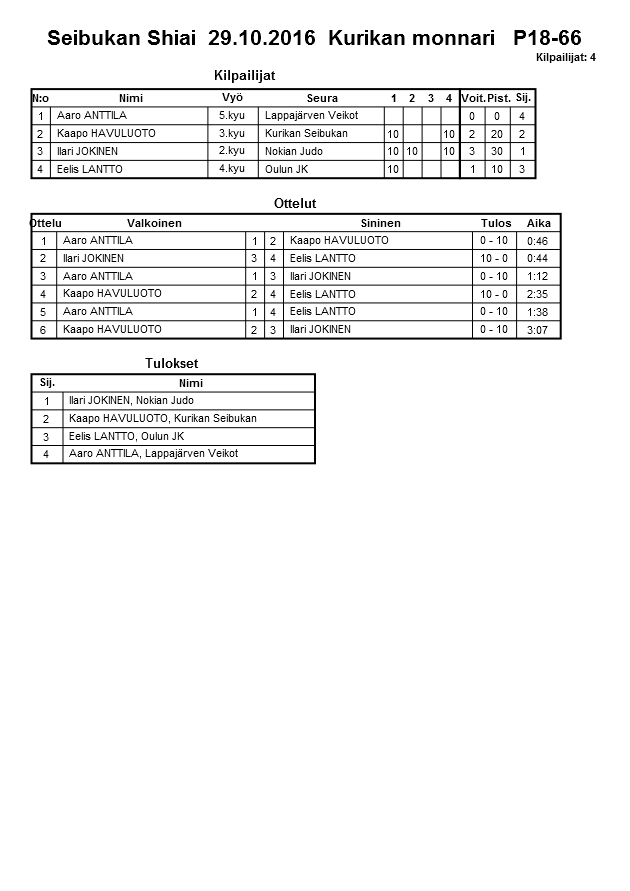 Seibukan Shiai 29.10.2016 Kurikan monnari P18-66

Kilpailijat: 4

Kilpailijat

| N:o | Nimi | Vyö | Seura | 1 | 2 | 3 | 4 | Voit. | Pist. | Sij. |
|---|---|---|---|---|---|---|---|---|---|---|
| 1 | Aaro ANTTILA | 5.kyu | Lappajärven Veikot | | | | | 0 | 0 | 4 |
| 2 | Kaapo HAVULUOTO | 3.kyu | Kurikan Seibukan | 10 | | | 10 | 2 | 20 | 2 |
| 3 | Ilari JOKINEN | 2.kyu | Nokian Judo | 10 | 10 | | 10 | 3 | 30 | 1 |
| 4 | Eelis LANTTO | 4.kyu | Oulun JK | 10 | | | | 1 | 10 | 3 |

Ottelut

| Ottelu | Valkoinen | | | Sininen | Tulos | Aika |
|---|---|---|---|---|---|---|
| 1 | Aaro ANTTILA | 1 | 2 | Kaapo HAVULUOTO | 0 - 10 | 0:46 |
| 2 | Ilari JOKINEN | 3 | 4 | Eelis LANTTO | 10 - 0 | 0:44 |
| 3 | Aaro ANTTILA | 1 | 3 | Ilari JOKINEN | 0 - 10 | 1:12 |
| 4 | Kaapo HAVULUOTO | 2 | 4 | Eelis LANTTO | 10 - 0 | 2:35 |
| 5 | Aaro ANTTILA | 1 | 4 | Eelis LANTTO | 0 - 10 | 1:38 |
| 6 | Kaapo HAVULUOTO | 2 | 3 | Ilari JOKINEN | 0 - 10 | 3:07 |

Tulokset

| Sij. | Nimi |
|---|---|
| 1 | Ilari JOKINEN, Nokian Judo |
| 2 | Kaapo HAVULUOTO, Kurikan Seibukan |
| 3 | Eelis LANTTO, Oulun JK |
| 4 | Aaro ANTTILA, Lappajärven Veikot |